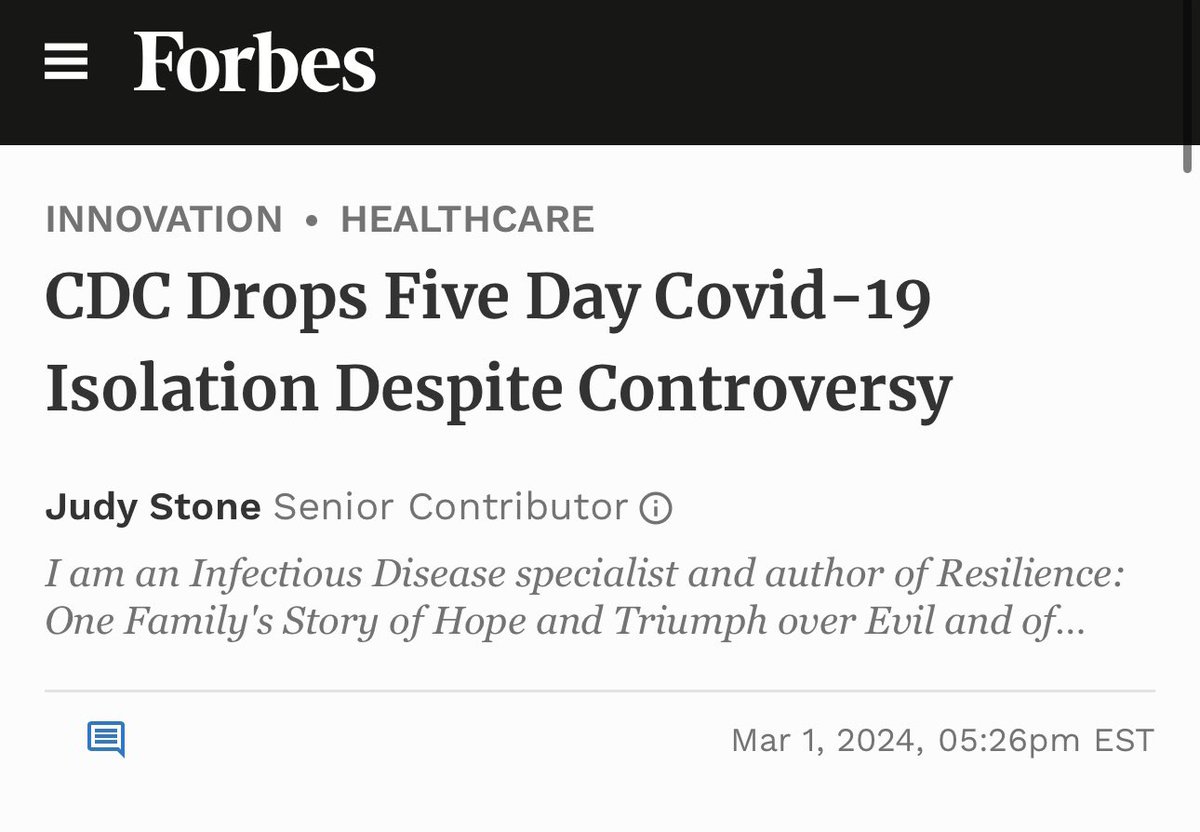 Forbes

INNOVATION • HEALTHCARE

CDC Drops Five Day Covid-19 Isolation Despite Controversy

Judy Stone Senior Contributor

I am an Infectious Disease specialist and author of Resilience: One Family's Story of Hope and Triumph over Evil and of...

Mar 1, 2024, 05:26pm EST